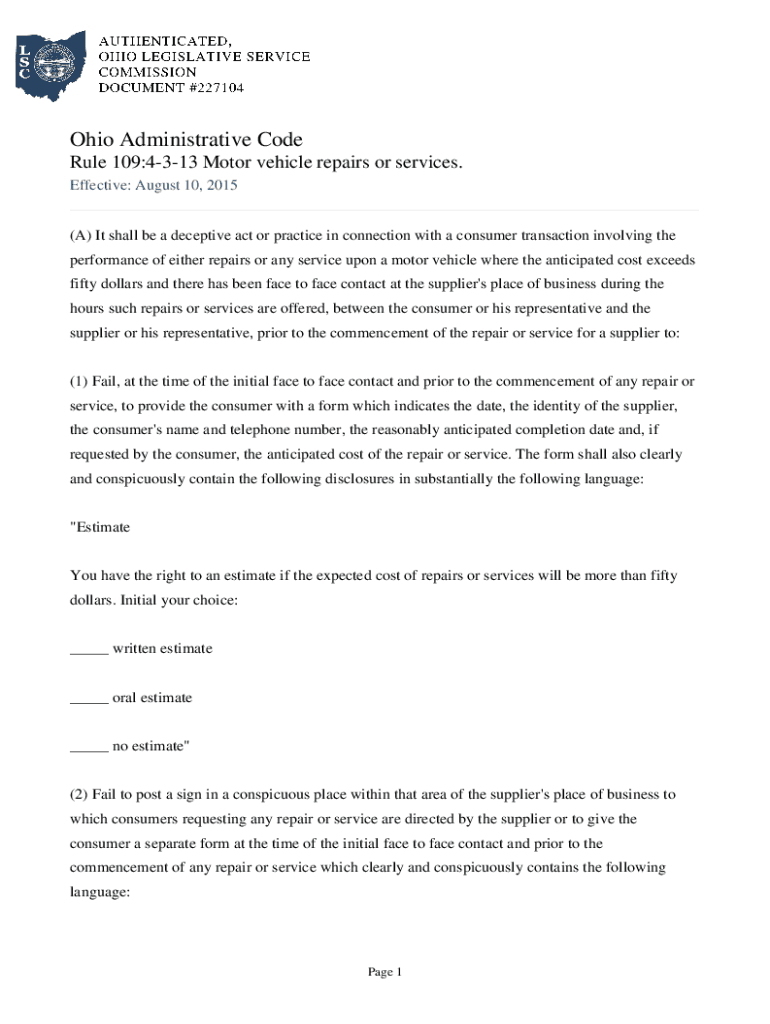 LSC

AUTHENTICATED,
OHIO LEGISLATIVE SERVICE COMMISSION
DOCUMENT #227104

Ohio Administrative Code
Rule 109:4-3-13 Motor vehicle repairs or services.
Effective: August 10, 2015

(A) It shall be a deceptive act or practice in connection with a consumer transaction involving the performance of either repairs or any service upon a motor vehicle where the anticipated cost exceeds fifty dollars and there has been face to face contact at the supplier's place of business during the hours such repairs or services are offered, between the consumer or his representative and the supplier or his representative, prior to the commencement of the repair or service for a supplier to:

(1) Fail, at the time of the initial face to face contact and prior to the commencement of any repair or service, to provide the consumer with a form which indicates the date, the identity of the supplier, the consumer's name and telephone number, the reasonably anticipated completion date and, if requested by the consumer, the anticipated cost of the repair or service. The form shall also clearly and conspicuously contain the following disclosures in substantially the following language:

"Estimate

You have the right to an estimate if the expected cost of repairs or services will be more than fifty dollars. Initial your choice:

_____ written estimate

_____ oral estimate

_____ no estimate"

(2) Fail to post a sign in a conspicuous place within that area of the supplier's place of business to which consumers requesting any repair or service are directed by the supplier or to give the consumer a separate form at the time of the initial face to face contact and prior to the commencement of any repair or service which clearly and conspicuously contains the following language:

Page 1